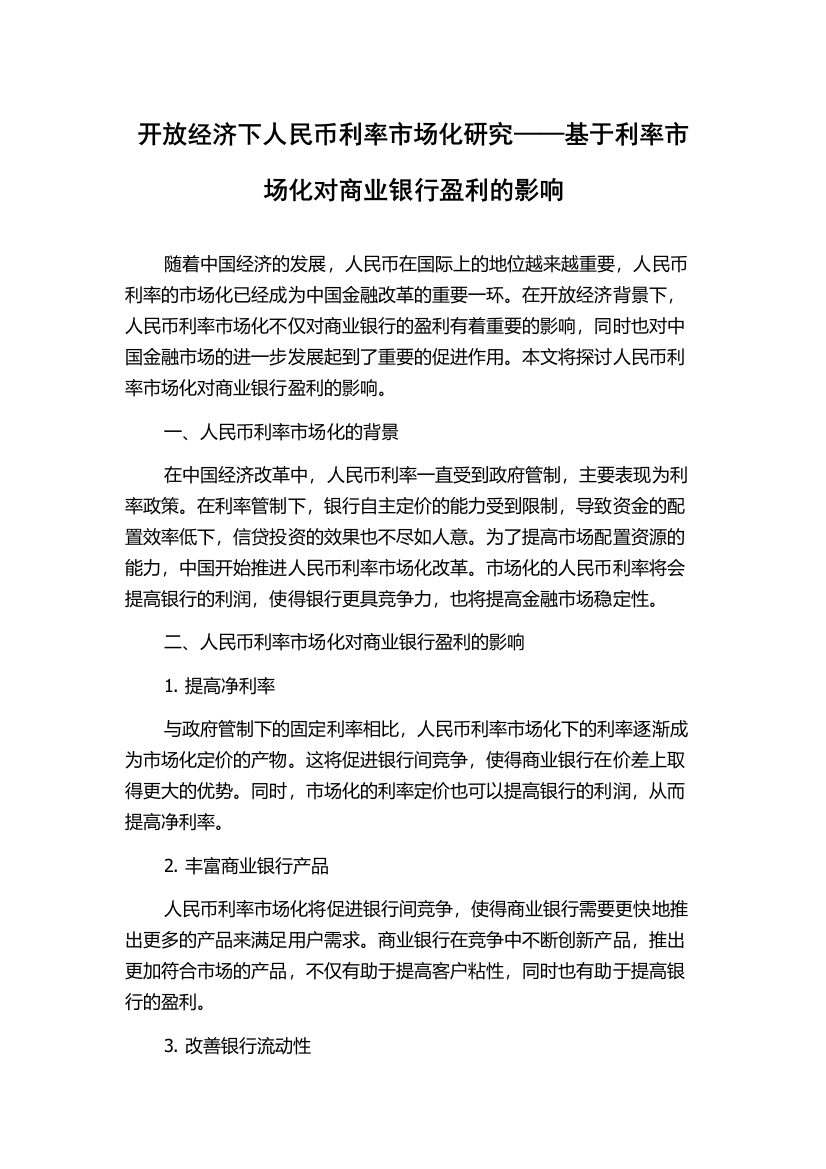 开放经济下人民币利率市场化研究——基于利率市场化对商业银行盈利的影响

随着中国经济的发展，人民币在国际上的地位越来越重要，人民币利率的市场化已经成为中国金融改革的重要一环。在开放经济背景下，人民币利率市场化不仅对商业银行的盈利有着重要的影响，同时也对中国金融市场的进一步发展起到了重要的促进作用。本文将探讨人民币利率市场化对商业银行盈利的影响。

一、人民币利率市场化的背景

在中国经济改革中，人民币利率一直受到政府管制，主要表现为利率政策。在利率管制下，银行自主定价的能力受到限制，导致资金的配置效率低下，信贷投资的效果也不尽如人意。为了提高市场配置资源的能力，中国开始推进人民币利率市场化改革。市场化的人民币利率将会提高银行的利润，使得银行更具竞争力，也将提高金融市场稳定性。

二、人民币利率市场化对商业银行盈利的影响

1. 提高净利率

与政府管制下的固定利率相比，人民币利率市场化下的利率逐渐成为市场化定价的产物。这将促进银行间竞争，使得商业银行在价差上取得更大的优势。同时，市场化的利率定价也可以提高银行的利润，从而提高净利率。

2. 丰富商业银行产品

人民币利率市场化将促进银行间竞争，使得商业银行需要更快地推出更多的产品来满足用户需求。商业银行在竞争中不断创新产品，推出更加符合市场的产品，不仅有助于提高客户粘性，同时也有助于提高银行的盈利。

3. 改善银行流动性